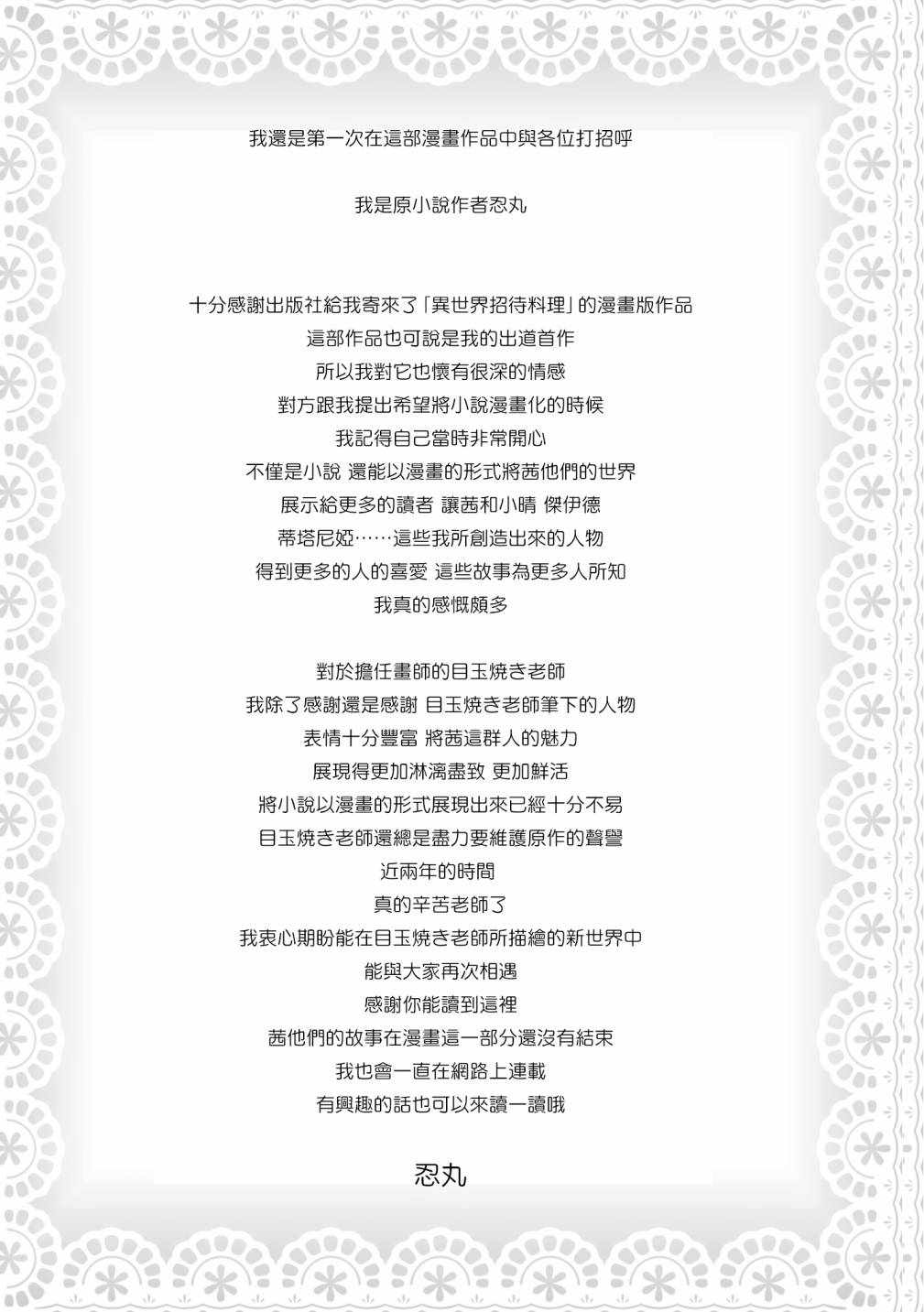 我還是第一次在這部漫畫作品中與各位打招呼

我是原小說作者忍丸

十分感謝出版社給我寄來了「異世界招待料理」的漫畫版作品
這部作品也可說是我的出道首作
所以我對它也懷有很深的情感
對方跟我提出希望將小說漫畫化的時候
我記得自己當時非常開心
不僅是小說 還能以漫畫的形式將茜他們的世界
展示給更多的讀者 讓茜和小晴 傑伊德
蒂塔尼婭……這些我所創造出來的人物
得到更多的人的喜愛 這些故事為更多人所知
我真的感慨頗多

對於擔任畫師的目玉焼き老師
我除了感謝還是感謝 目玉焼き老師筆下的人物
表情十分豐富 將茜這群人的魅力
展現得更加淋漓盡致 更加鮮活
將小說以漫畫的形式展現出來已經十分不易
目玉焼き老師還總是盡力要維護原作的聲譽
近兩年的時間
真的辛苦老師了
我衷心期盼能在目玉焼き老師所描繪的新世界中
能與大家再次相遇
感謝你能讀到這裡
茜他們的故事在漫畫這一部分還沒有結束
我也會一直在網路上連載
有興趣的話也可以來讀一讀哦

忍丸